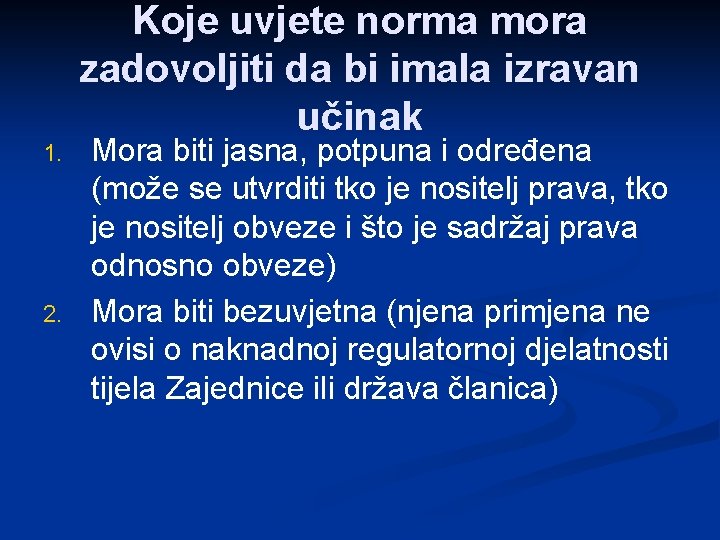 Koje uvjete norma mora zadovoljiti da bi imala izravan učinak

1. Mora biti jasna, potpuna i određena (može se utvrditi tko je nositelj prava, tko je nositelj obveze i što je sadržaj prava odnosno obveze)

2. Mora biti bezuvjetna (njena primjena ne ovisi o naknadnoj regulatornoj djelatnosti tijela Zajednice ili država članica)